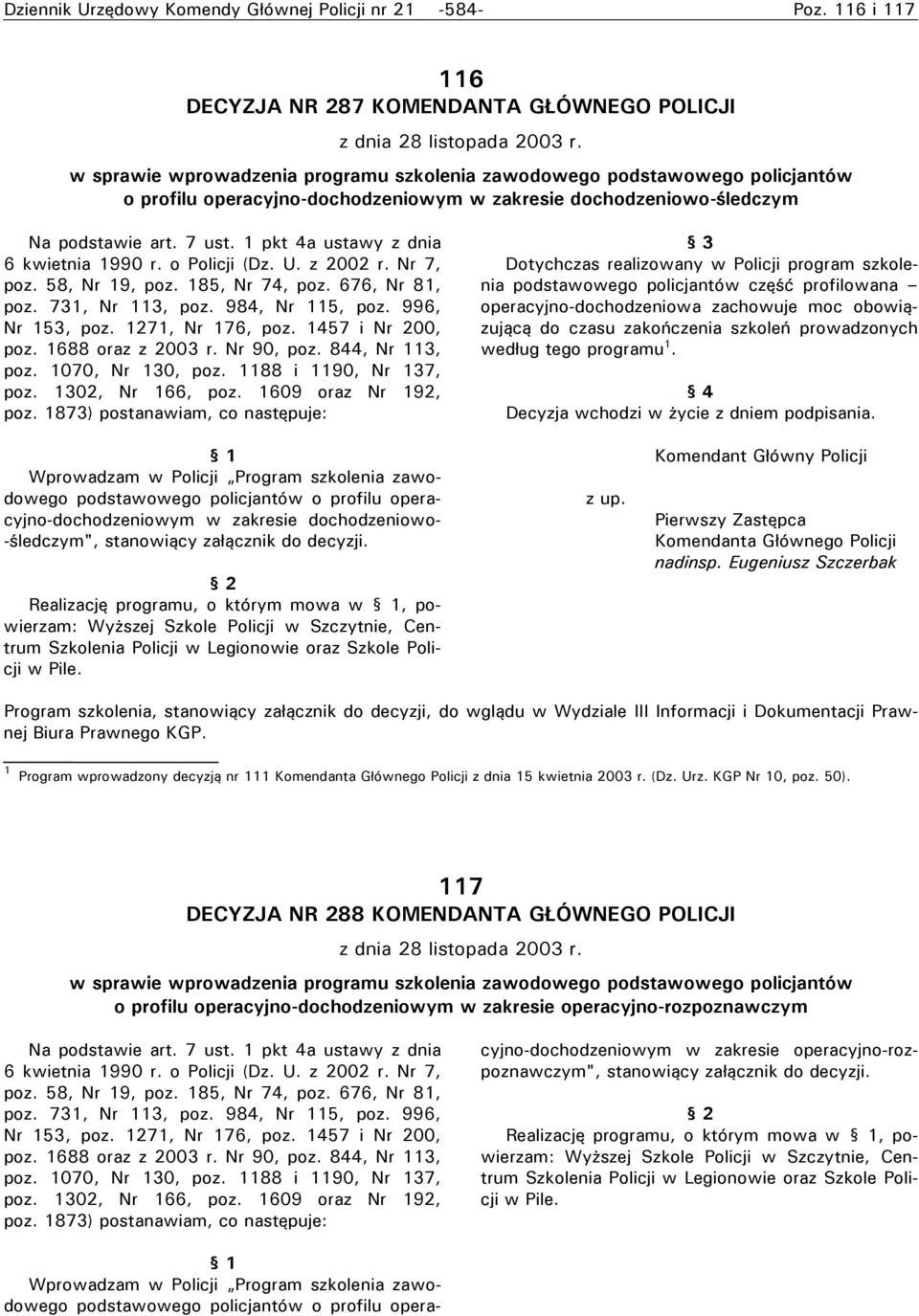 Dziennik Urzędowy Komendy Głównej Policji nr 21 -584- Poz. 116 i 117

116
DECYZJA NR 287 KOMENDANTA GŁÓWNEGO POLICJI
z dnia 28 listopada 2003 r.
w sprawie wprowadzenia programu szkolenia zawodowego podstawowego policjantów o profilu operacyjno-dochodzeniowym w zakresie dochodzeniowo-śledczym

Na podstawie art. 7 ust. 1 pkt 4a ustawy z dnia 6 kwietnia 1990 r. o Policji (Dz. U. z 2002 r. Nr 7, poz. 58, Nr 19, poz. 185, Nr 74, poz. 676, Nr 81, poz. 731, Nr 113, poz. 984, Nr 115, poz. 996, Nr 153, poz. 1271, Nr 176, poz. 1457 i Nr 200, poz. 1688 oraz z 2003 r. Nr 90, poz. 844, Nr 113, poz. 1070, Nr 130, poz. 1188 i 1190, Nr 137, poz. 1302, Nr 166, poz. 1609 oraz Nr 192, poz. 1873) postanawiam, co następuje:

§ 1
Wprowadzam w Policji „Program szkolenia zawodowego podstawowego policjantów o profilu operacyjno-dochodzeniowym w zakresie dochodzeniowo-śledczym", stanowiący załącznik do decyzji.

§ 2
Realizację programu, o którym mowa w § 1, powierzam: Wyższej Szkole Policji w Szczytnie, Centrum Szkolenia Policji w Legionowie oraz Szkole Policji w Pile.

§ 3
Dotychczas realizowany w Policji program szkolenia podstawowego policjantów część profilowana – operacyjno-dochodzeniowa zachowuje moc obowiązującą do czasu zakończenia szkoleń prowadzonych według tego programu$^1$.

§ 4
Decyzja wchodzi w życie z dniem podpisania.

Komendant Główny Policji

z up.
Pierwszy Zastępca
Komendanta Głównego Policji
nadinsp. Eugeniusz Szczerbak

Program szkolenia, stanowiący załącznik do decyzji, do wglądu w Wydziale III Informacji i Dokumentacji Prawnej Biura Prawnego KGP.

$^1$ Program wprowadzony decyzją nr 111 Komendanta Głównego Policji z dnia 15 kwietnia 2003 r. (Dz. Urz. KGP Nr 10, poz. 50).

117
DECYZJA NR 288 KOMENDANTA GŁÓWNEGO POLICJI
z dnia 28 listopada 2003 r.
w sprawie wprowadzenia programu szkolenia zawodowego podstawowego policjantów o profilu operacyjno-dochodzeniowym w zakresie operacyjno-rozpoznawczym

Na podstawie art. 7 ust. 1 pkt 4a ustawy z dnia 6 kwietnia 1990 r. o Policji (Dz. U. z 2002 r. Nr 7, poz. 58, Nr 19, poz. 185, Nr 74, poz. 676, Nr 81, poz. 731, Nr 113, poz. 984, Nr 115, poz. 996, Nr 153, poz. 1271, Nr 176, poz. 1457 i Nr 200, poz. 1688 oraz z 2003 r. Nr 90, poz. 844, Nr 113, poz. 1070, Nr 130, poz. 1188 i 1190, Nr 137, poz. 1302, Nr 166, poz. 1609 oraz Nr 192, poz. 1873) postanawiam, co następuje:

§ 1
Wprowadzam w Policji „Program szkolenia zawodowego podstawowego policjantów o profilu operacyjno-dochodzeniowym w zakresie operacyjno-rozpoznawczym", stanowiący załącznik do decyzji.

§ 2
Realizację programu, o którym mowa w § 1, powierzam: Wyższej Szkole Policji w Szczytnie, Centrum Szkolenia Policji w Legionowie oraz Szkole Policji w Pile.